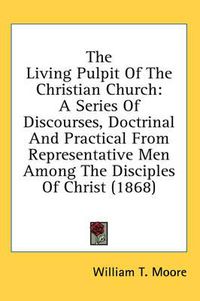 The Living Pulpit Of The Christian Church: A Series Of Discourses, Doctrinal And Practical From Representative Men Among The Disciples Of Christ (1868)

William T. Moore